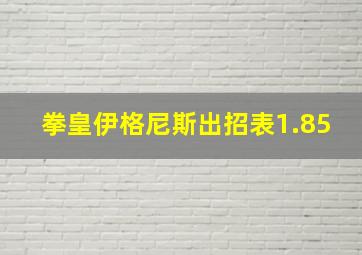 拳皇伊格尼斯出招表1.85